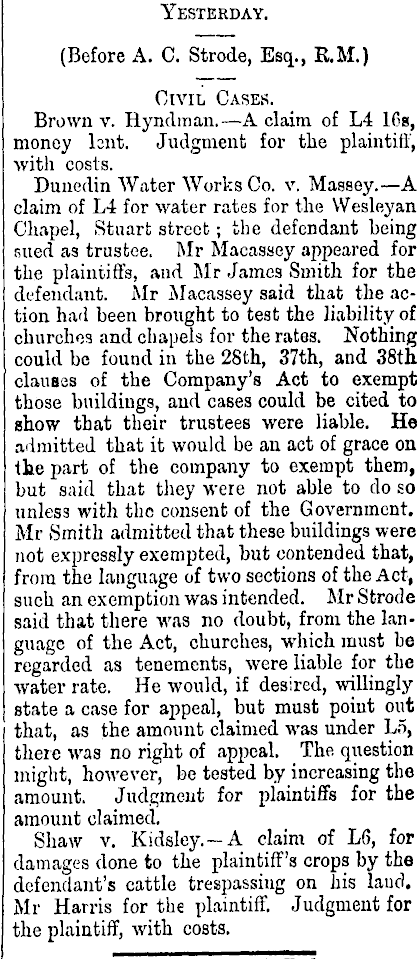 YESTERDAY.

(Before A. C. Strode, Esq., R.M.)

CIVIL CASES.

Brown v. Hyndman.—A claim of L4 16s, money lent. Judgment for the plaintiff, with costs.

Dunedin Water Works Co. v. Massey.—A claim of L4 for water rates for the Wesleyan Chapel, Stuart street; the defendant being sued as trustee. Mr Macassey appeared for the plaintiffs, and Mr James Smith for the defendant. Mr Macassey said that the action had been brought to test the liability of churches and chapels for the rates. Nothing could be found in the 28th, 37th, and 38th clauses of the Company's Act to exempt those buildings, and cases could be cited to show that their trustees were liable. He admitted that it would be an act of grace on the part of the company to exempt them, but said that they were not able to do so unless with the consent of the Government. Mr Smith admitted that these buildings were not expressly exempted, but contended that, from the language of two sections of the Act, such an exemption was intended. Mr Strode said that there was no doubt, from the language of the Act, churches, which must be regarded as tenements, were liable for the water rate. He would, if desired, willingly state a case for appeal, but must point out that, as the amount claimed was under L5, there was no right of appeal. The question might, however, be tested by increasing the amount. Judgment for plaintiffs for the amount claimed.

Shaw v. Kidsley.—A claim of L6, for damages done to the plaintiff's crops by the defendant's cattle trespassing on his land. Mr Harris for the plaintiff. Judgment for the plaintiff, with costs.